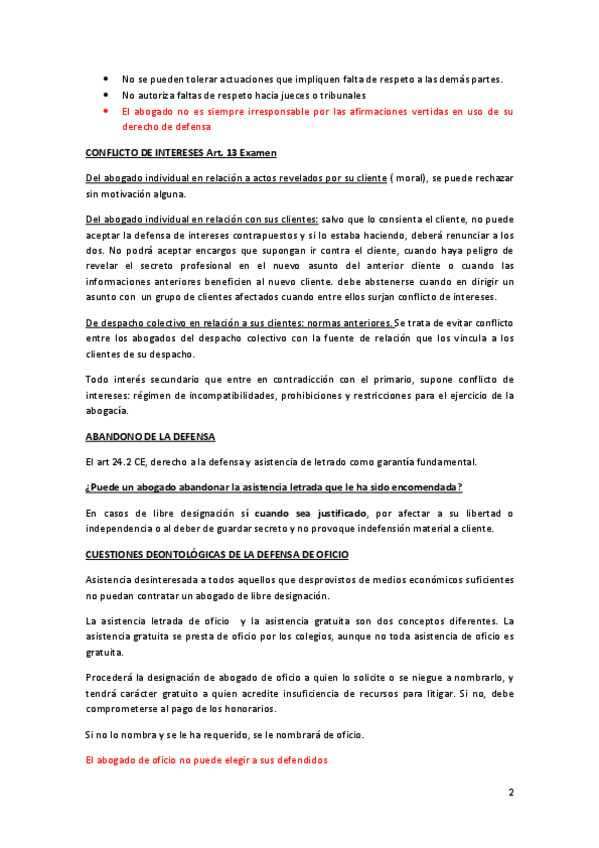 • No se pueden tolerar actuaciones que impliquen falta de respeto a las demás partes.
• No autoriza faltas de respeto hacia jueces o tribunales
• El abogado no es siempre irresponsable por las afirmaciones vertidas en uso de su derecho de defensa

CONFLICTO DE INTERESES Art. 13 Examen

Del abogado individual en relación a actos revelados por su cliente ( moral), se puede rechazar sin motivación alguna.

Del abogado individual en relación con sus clientes: salvo que lo consienta el cliente, no puede aceptar la defensa de intereses contrapuestos y si lo estaba haciendo, deberá renunciar a los dos. No podrá aceptar encargos que supongan ir contra el cliente, cuando haya peligro de revelar el secreto profesional en el nuevo asunto del anterior cliente o cuando las informaciones anteriores beneficien al nuevo cliente. debe abstenerse cuando en dirigir un asunto con un grupo de clientes afectados cuando entre ellos surjan conflicto de intereses.

De despacho colectivo en relación a sus clientes: normas anteriores. Se trata de evitar conflicto entre los abogados del despacho colectivo con la fuente de relación que los vincula a los clientes de su despacho.

Todo interés secundario que entre en contradicción con el primario, supone conflicto de intereses: régimen de incompatibilidades, prohibiciones y restricciones para el ejercicio de la abogacía.

ABANDONO DE LA DEFENSA

El art 24.2 CE, derecho a la defensa y asistencia de letrado como garantía fundamental.

¿Puede un abogado abandonar la asistencia letrada que le ha sido encomendada?

En casos de libre designación sí cuando sea justificado, por afectar a su libertad o independencia o al deber de guardar secreto y no provoque indefensión material a cliente.

CUESTIONES DEONTOLÓGICAS DE LA DEFENSA DE OFICIO

Asistencia desinteresada a todos aquellos que desprovistos de medios económicos suficientes no puedan contratar un abogado de libre designación.

La asistencia letrada de oficio y la asistencia gratuita son dos conceptos diferentes. La asistencia gratuita se presta de oficio por los colegios, aunque no toda asistencia de oficio es gratuita.

Procederá la designación de abogado de oficio a quien lo solicite o se niegue a nombrarlo, y tendrá carácter gratuito a quien acredite insuficiencia de recursos para litigar. Si no, debe comprometerse al pago de los honorarios.

Si no lo nombra y se le ha requerido, se le nombrará de oficio.

El abogado de oficio no puede elegir a sus defendidos

2